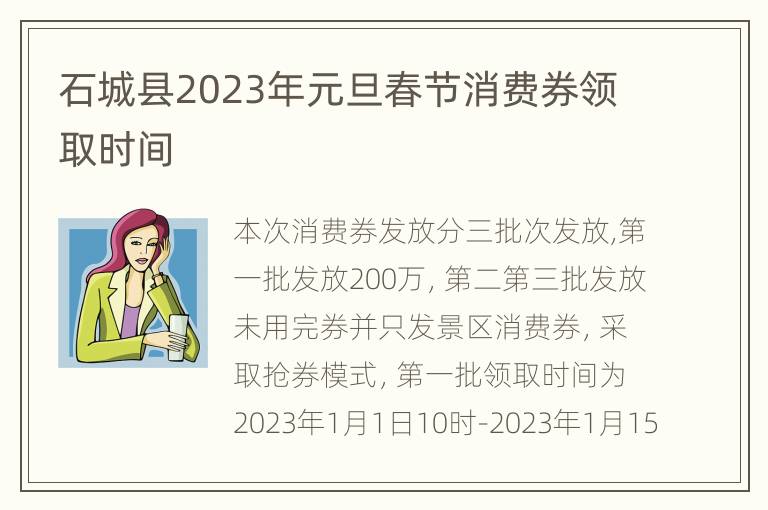 石城县2023年元旦春节消费券领取时间

本次消费券发放分三批次发放,第一批发放200万, 第二第三批发放未用完券并只发景区消费券, 采取抢券模式, 第一批领取时间为2023年1月1日10时-2023年1月15